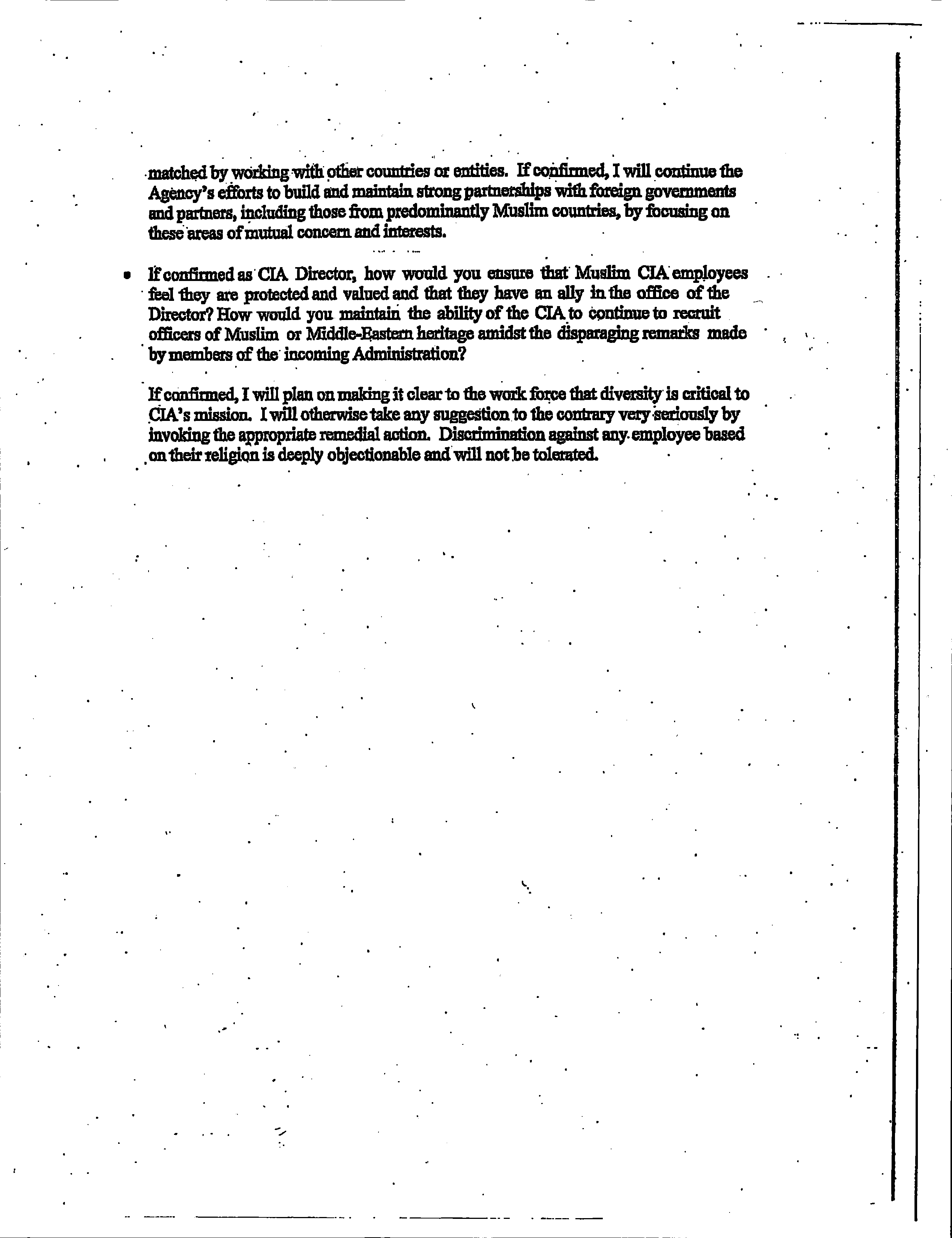 matched by working with other countries or entities. If confirmed, I will continue the Agency's efforts to build and maintain strong partnerships with foreign governments and partners, including those from predominantly Muslim countries, by focusing on these areas of mutual concern and interests.

• If confirmed as CIA Director, how would you ensure that Muslim CIA employees feel they are protected and valued and that they have an ally in the office of the Director? How would you maintain the ability of the CIA to continue to recruit officers of Muslim or Middle-Eastern heritage amidst the disparaging remarks made by members of the incoming Administration?

If confirmed, I will plan on making it clear to the work force that diversity is critical to CIA's mission. I will otherwise take any suggestion to the contrary very seriously by invoking the appropriate remedial action. Discrimination against any employee based on their religion is deeply objectionable and will not be tolerated.